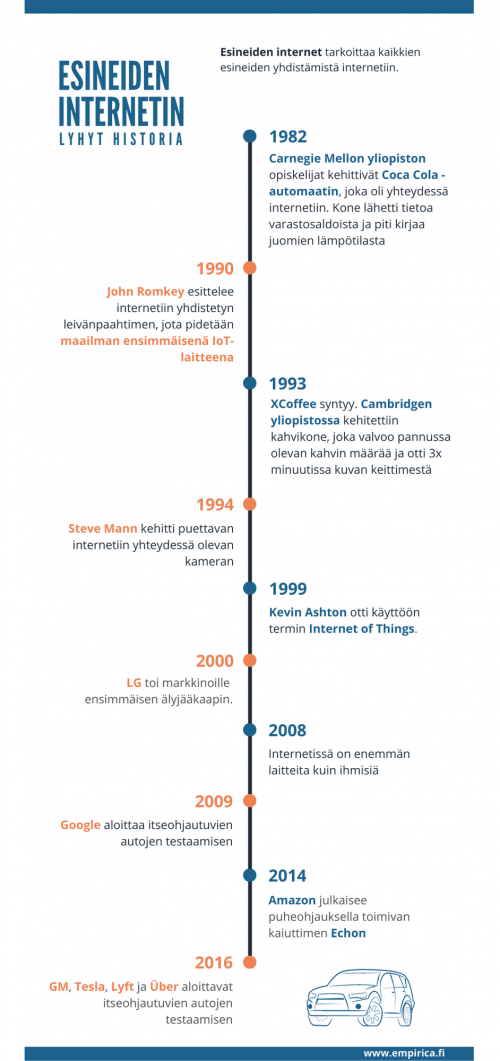 ESINEIDEN INTERNETIN
LYHYT HISTORIA

Esineiden internet tarkoittaa kaikkien esineiden yhdistämistä internetiin.

1982
Carnegie Mellon yliopiston opiskelijat kehittivät Coca Cola -automaatin, joka oli yhteydessä internetiin. Kone lähetti tietoa varastosaldoista ja piti kirjaa juomien lämpötilasta

1990
John Romkey esittelee internetiin yhdistetyn leivänpaahtimen, jota pidetään maailman ensimmäisenä IoT-laitteena

1993
XCoffee syntyy. Cambridgen yliopistossa kehitettiin kahvikone, joka valvoo pannussa olevan kahvin määrää ja otti 3x minuutissa kuvan keittimestä

1994
Steve Mann kehitti puettavan internetiin yhteydessä olevan kameran

1999
Kevin Ashton otti käyttöön termin Internet of Things.

2000
LG toi markkinoille ensimmäisen älyjääkaapin.

2008
Internetissä on enemmän laitteita kuin ihmisiä

2009
Google aloittaa itseohjautuvien autojen testaamisen

2014
Amazon julkaisee puheohjauksella toimivan kaiuttimen Echon

2016
GM, Tesla, Lyft ja Über aloittavat itseohjautuvien autojen testaamisen

www.empirica.fi